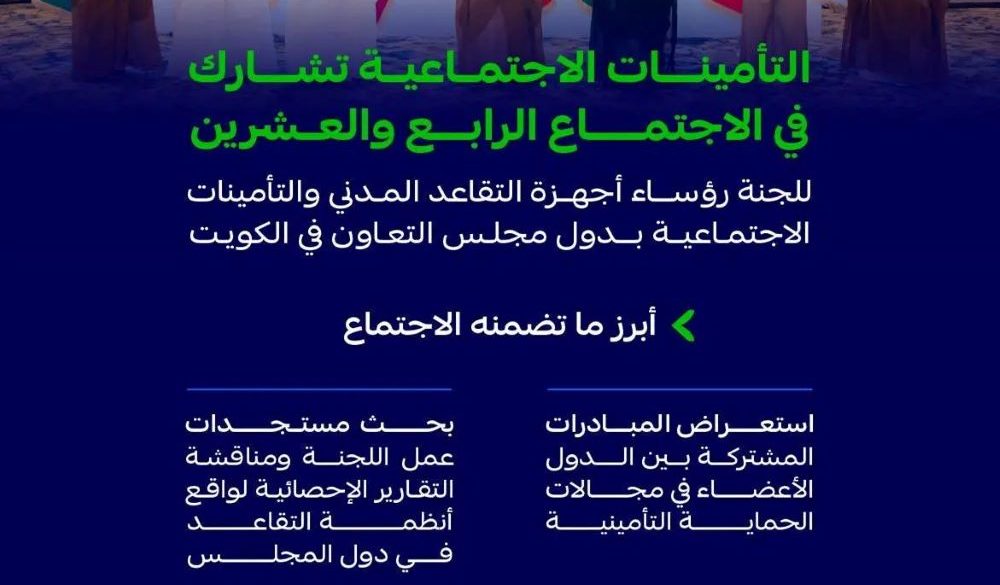 التأمينات الاجتماعية تشارك
في الاجتماع الرابع والعشرين

للجنة رؤساء أجهزة التقاعد المدني والتأمينات الاجتماعية بدول مجلس التعاون في الكويت

أبرز ما تضمنه الاجتماع

استعراض المبادرات المشتركة بين الدول الأعضاء في مجالات الحماية التأمينية

بحث مستجدات عمل اللجنة ومناقشة التقارير الإحصائية لواقع أنظمة التقاعد في دول المجلس